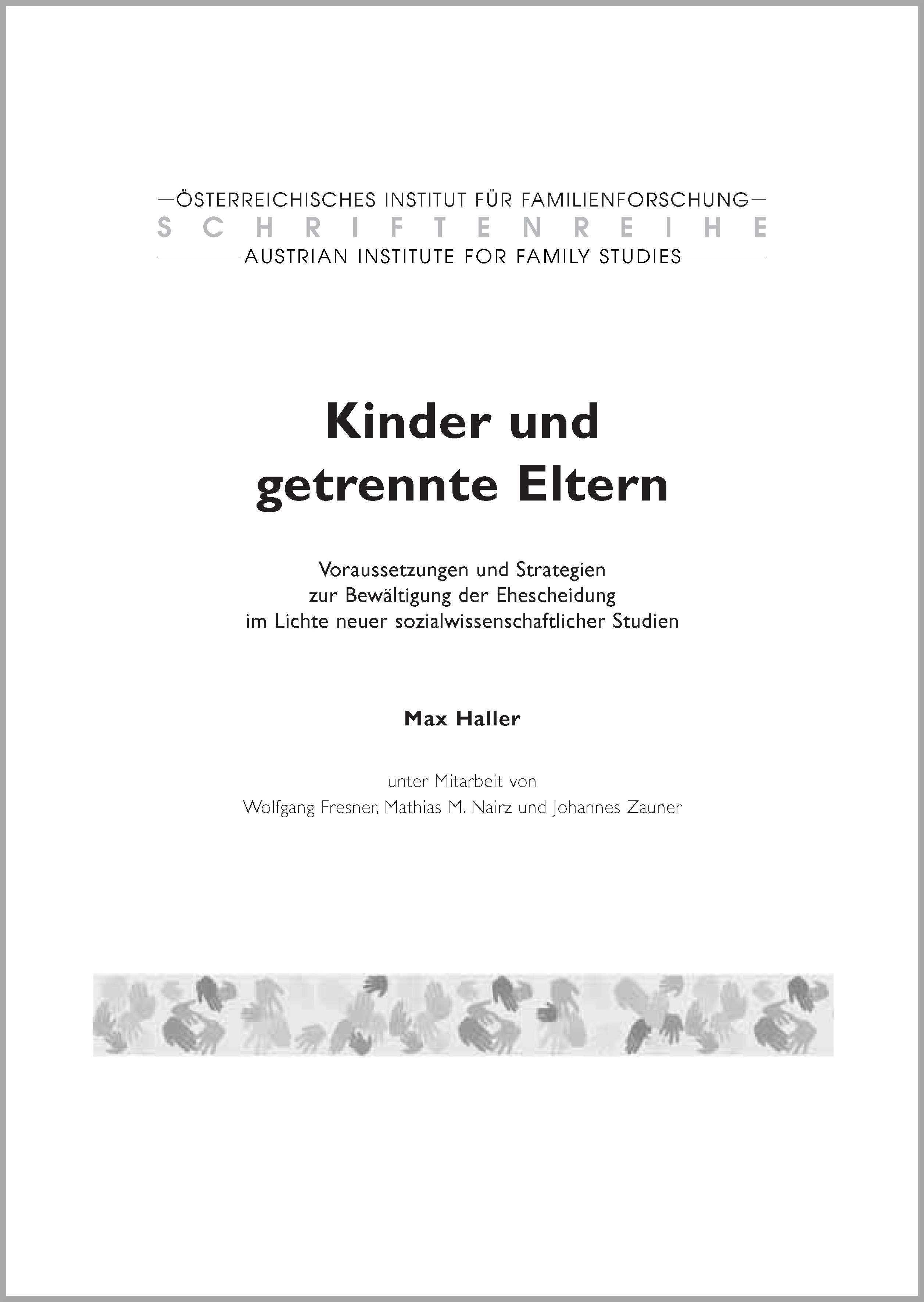 ÖSTERREICHISCHES INSTITUT FÜR FAMILIENFORSCHUNG
SCHRIFTENREIHE
AUSTRIAN INSTITUTE FOR FAMILY STUDIES

Kinder und getrennte Eltern

Voraussetzungen und Strategien zur Bewältigung der Ehescheidung im Lichte neuer sozialwissenschaftlicher Studien

Max Haller

unter Mitarbeit von
Wolfgang Fresner, Mathias M. Nairz und Johannes Zauner